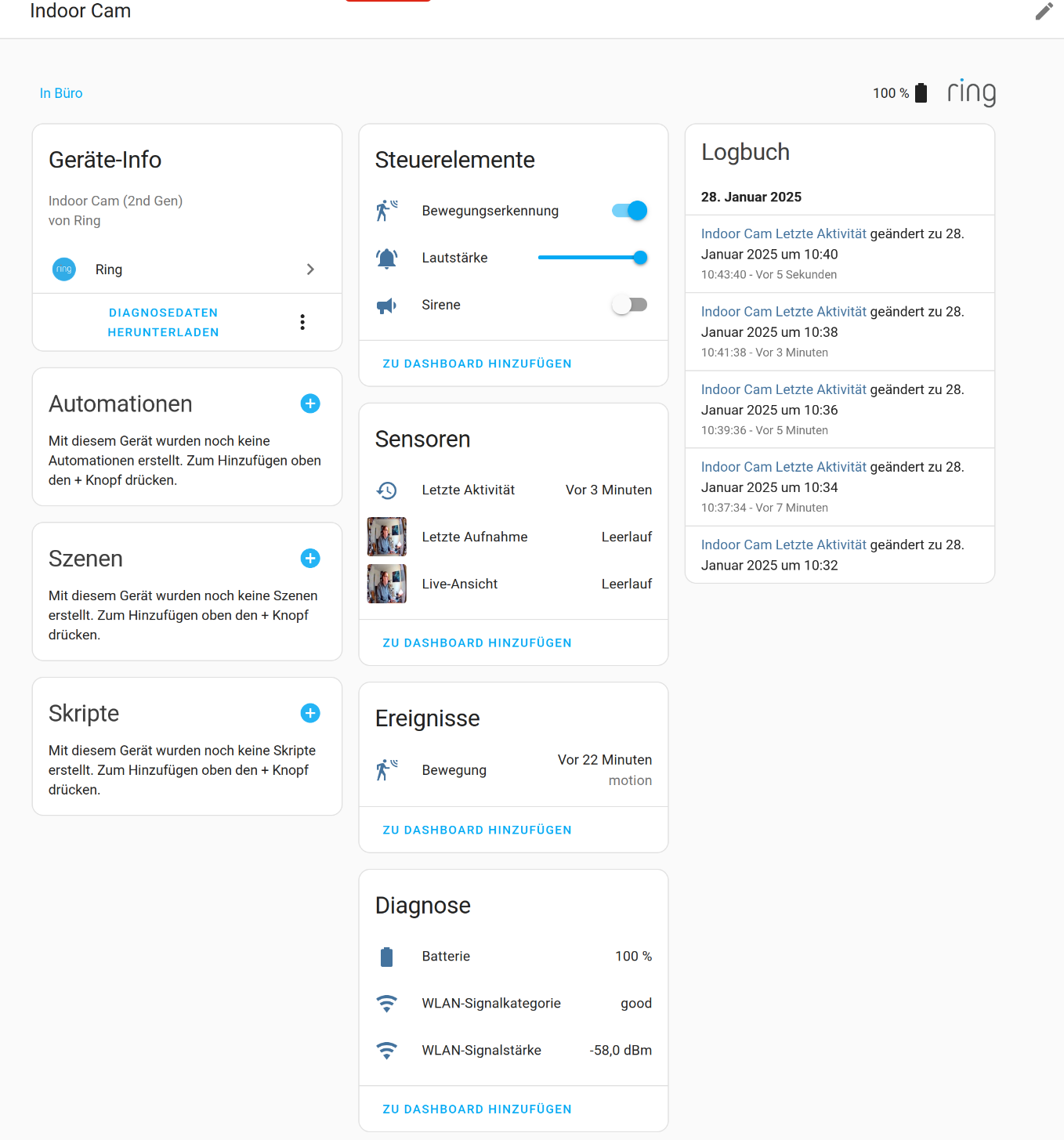 Indoor Cam

In Büro

100 % ring

Geräte-Info

Indoor Cam (2nd Gen)
von Ring

ring Ring

DIAGNOSEDATEN HERUNTERLADEN

Automationen

Mit diesem Gerät wurden noch keine Automationen erstellt. Zum Hinzufügen oben den + Knopf drücken.

Szenen

Mit diesem Gerät wurden noch keine Szenen erstellt. Zum Hinzufügen oben den + Knopf drücken.

Skripte

Mit diesem Gerät wurden noch keine Skripte erstellt. Zum Hinzufügen oben den + Knopf drücken.

Steuerelemente

Bewegungserkennung

Lautstärke

Sirene

ZU DASHBOARD HINZUFÜGEN

Sensoren

Letzte Aktivität Vor 3 Minuten

Letzte Aufnahme Leerlauf

Live-Ansicht Leerlauf

ZU DASHBOARD HINZUFÜGEN

Ereignisse

Bewegung Vor 22 Minuten motion

ZU DASHBOARD HINZUFÜGEN

Diagnose

Batterie 100 %

WLAN-Signalkategorie good

WLAN-Signalstärke -58,0 dBm

ZU DASHBOARD HINZUFÜGEN

Logbuch

28. Januar 2025

Indoor Cam Letzte Aktivität geändert zu 28. Januar 2025 um 10:40
10:43:40 - Vor 5 Sekunden

Indoor Cam Letzte Aktivität geändert zu 28. Januar 2025 um 10:38
10:41:38 - Vor 3 Minuten

Indoor Cam Letzte Aktivität geändert zu 28. Januar 2025 um 10:36
10:39:36 - Vor 5 Minuten

Indoor Cam Letzte Aktivität geändert zu 28. Januar 2025 um 10:34
10:37:34 - Vor 7 Minuten

Indoor Cam Letzte Aktivität geändert zu 28. Januar 2025 um 10:32